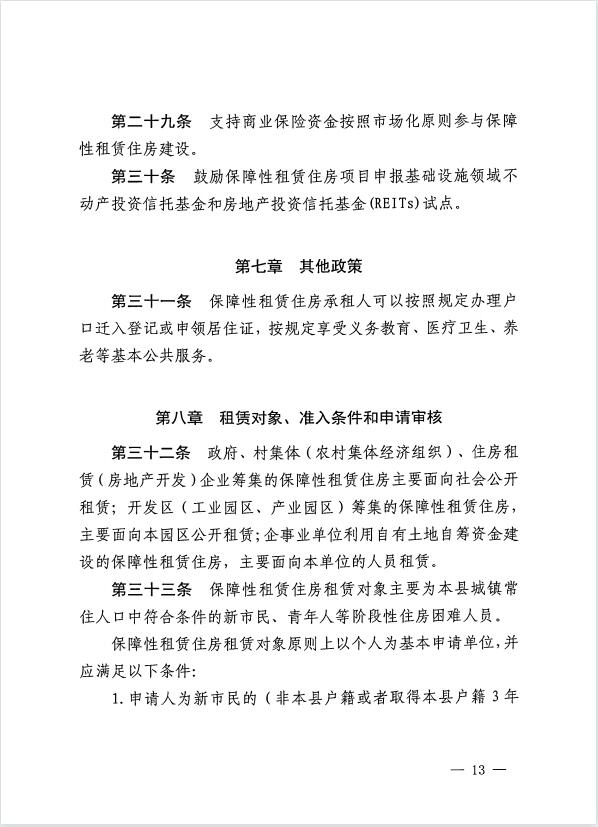 第二十九条　支持商业保险资金按照市场化原则参与保障性租赁住房建设。

第三十条　鼓励保障性租赁住房项目申报基础设施领域不动产投资信托基金和房地产投资信托基金(REITs)试点。

第七章　其他政策

第三十一条　保障性租赁住房承租人可以按照规定办理户口迁入登记或申领居住证，按规定享受义务教育、医疗卫生、养老等基本公共服务。

第八章　租赁对象、准入条件和申请审核

第三十二条　政府、村集体（农村集体经济组织）、住房租赁（房地产开发）企业筹集的保障性租赁住房主要面向社会公开租赁；开发区（工业园区、产业园区）筹集的保障性租赁住房，主要面向本园区公开租赁；企事业单位利用自有土地自筹资金建设的保障性租赁住房，主要面向本单位的人员租赁。

第三十三条　保障性租赁住房租赁对象主要为本县城镇常住人口中符合条件的新市民、青年人等阶段性住房困难人员。

保障性租赁住房租赁对象原则上以个人为基本申请单位，并应满足以下条件：

1.申请人为新市民的（非本县户籍或者取得本县户籍 3 年

— 13 —